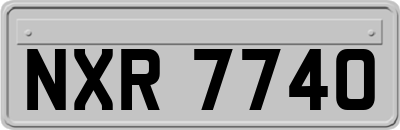 NXR 7740